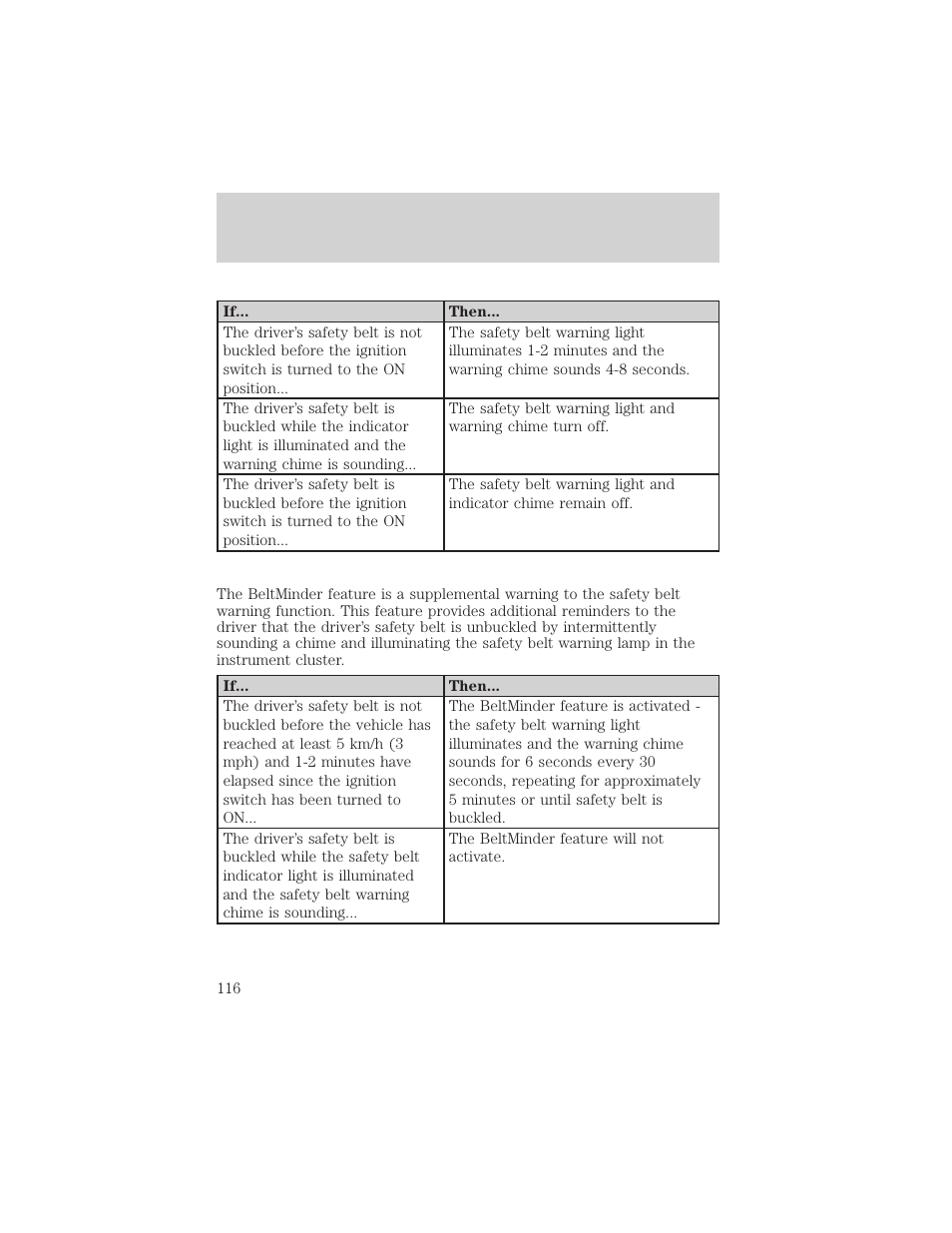 | If... | Then... |
|---|---|
| The driver's safety belt is not buckled before the ignition switch is turned to the ON position... | The safety belt warning light illuminates 1-2 minutes and the warning chime sounds 4-8 seconds. |
| The driver's safety belt is buckled while the indicator light is illuminated and the warning chime is sounding... | The safety belt warning light and warning chime turn off. |
| The driver's safety belt is buckled before the ignition switch is turned to the ON position... | The safety belt warning light and indicator chime remain off. |

The BeltMinder feature is a supplemental warning to the safety belt warning function. This feature provides additional reminders to the driver that the driver's safety belt is unbuckled by intermittently sounding a chime and illuminating the safety belt warning lamp in the instrument cluster.

| If... | Then... |
|---|---|
| The driver's safety belt is not buckled before the vehicle has reached at least 5 km/h (3 mph) and 1-2 minutes have elapsed since the ignition switch has been turned to ON... | The BeltMinder feature is activated - the safety belt warning light illuminates and the warning chime sounds for 6 seconds every 30 seconds, repeating for approximately 5 minutes or until safety belt is buckled. |
| The driver's safety belt is buckled while the safety belt indicator light is illuminated and the safety belt warning chime is sounding... | The BeltMinder feature will not activate. |

116